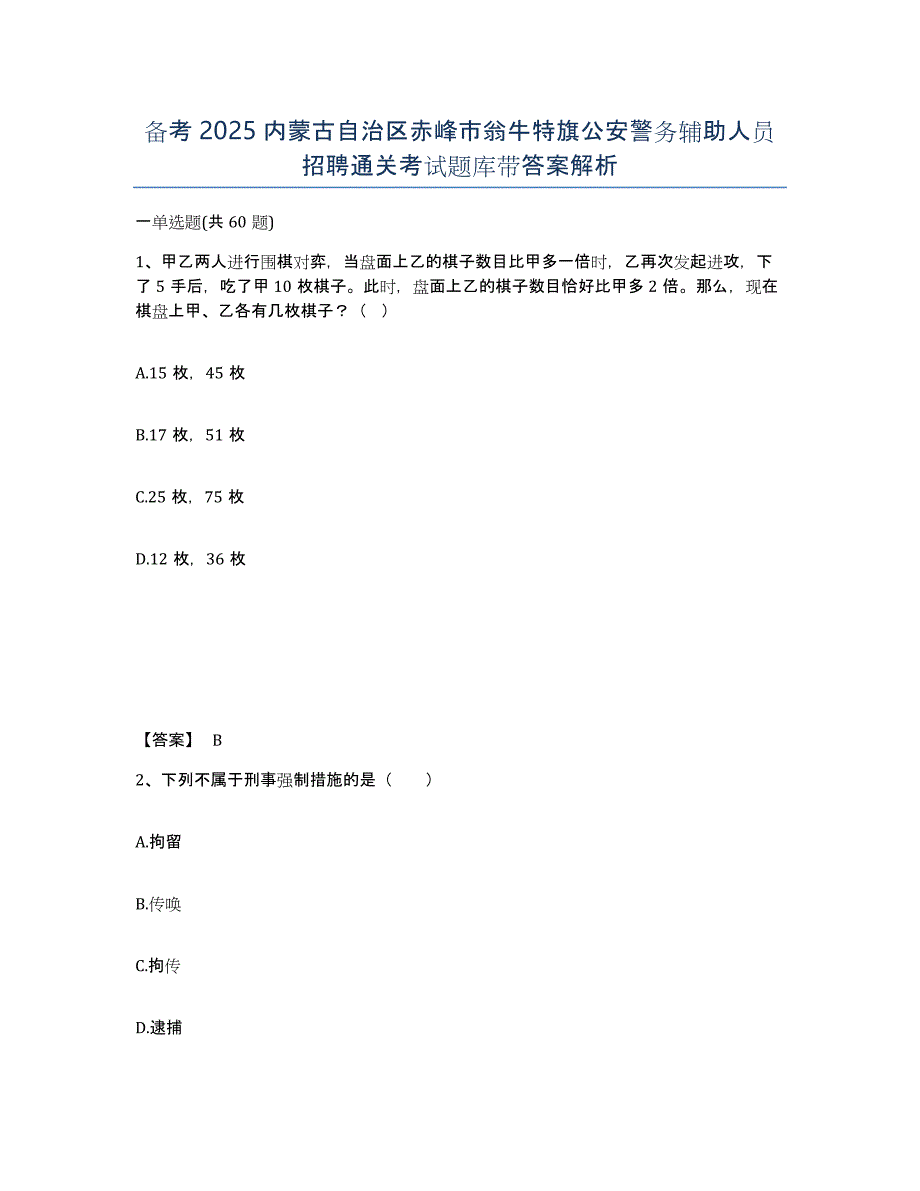 备考 2025 内蒙古自治区赤峰市翁牛特旗公安警务辅助人员招聘通关考试题库带答案解析

一单选题(共 60 题)

1、甲乙两人进行围棋对弈，当盘面上乙的棋子数目比甲多一倍时，乙再次发起进攻，下了 5 手后，吃了甲 10 枚棋子。此时，盘面上乙的棋子数目恰好比甲多 2 倍。那么，现在棋盘上甲、乙各有几枚棋子？（ ）

A.15 枚，45 枚

B.17 枚，51 枚

C.25 枚，75 枚

D.12 枚，36 枚

【答案】 B

2、下列不属于刑事强制措施的是（　　）

A.拘留

B.传唤

C.拘传

D.逮捕